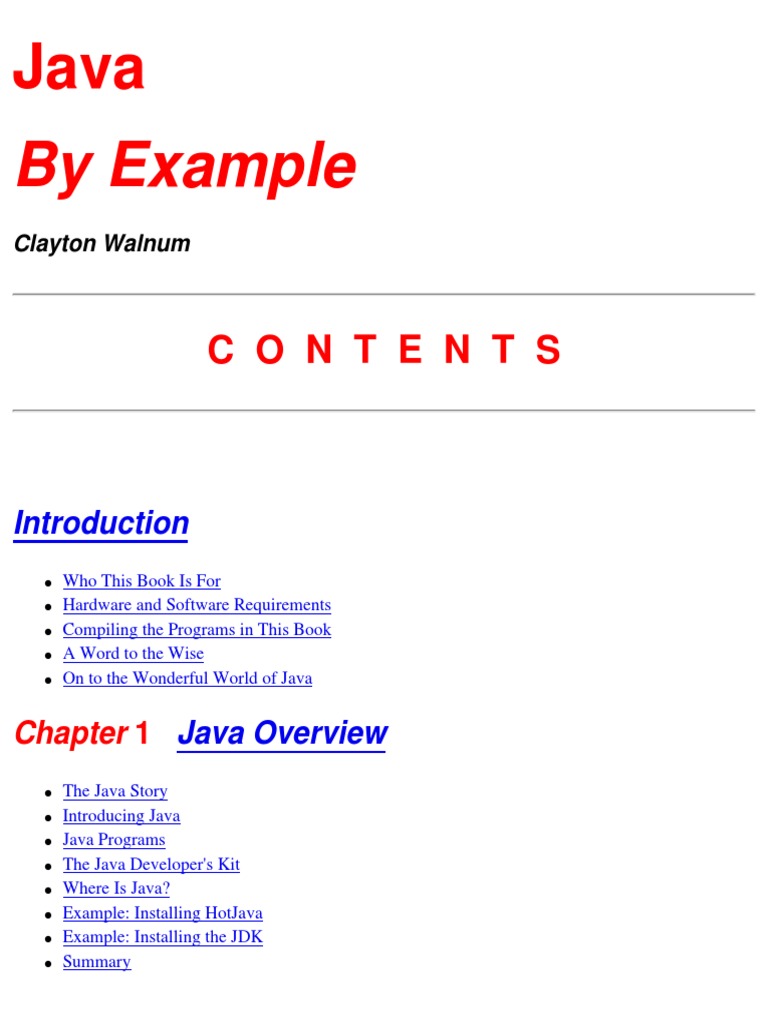 Java

By Example

Clayton Walnum

C O N T E N T S

Introduction

- Who This Book Is For
- Hardware and Software Requirements
- Compiling the Programs in This Book
- A Word to the Wise
- On to the Wonderful World of Java

Chapter 1 Java Overview

- The Java Story
- Introducing Java
- Java Programs
- The Java Developer's Kit
- Where Is Java?
- Example: Installing HotJava
- Example: Installing the JDK
- Summary